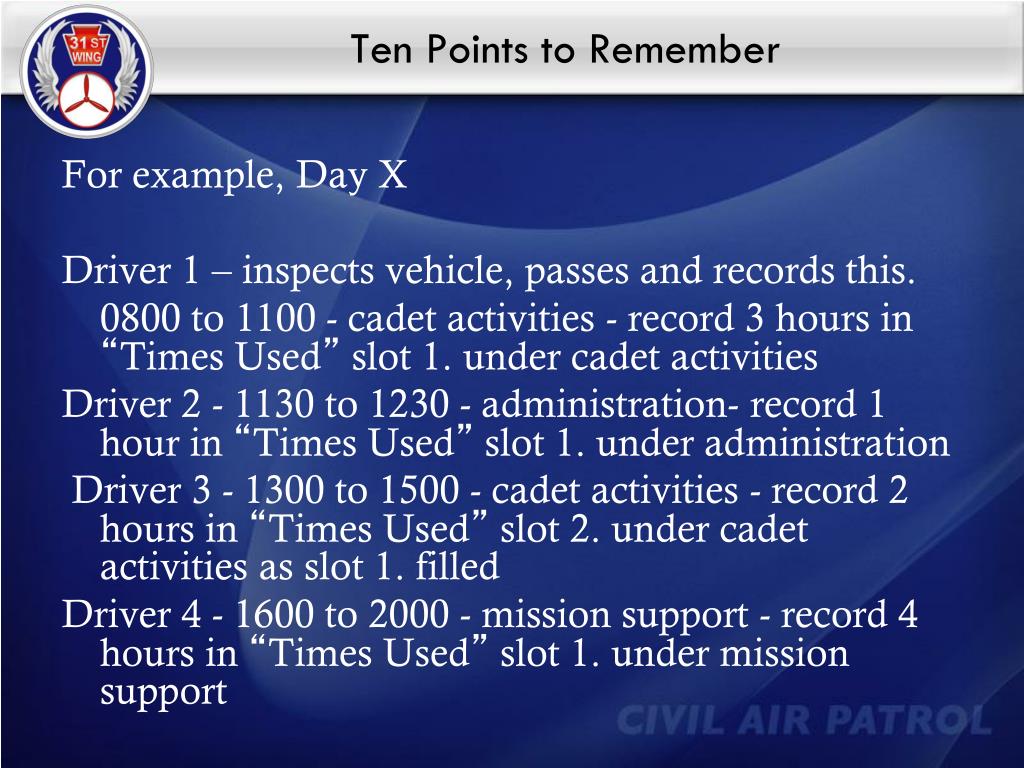 31 ST WING

Ten Points to Remember

For example, Day X

Driver 1 – inspects vehicle, passes and records this.
0800 to 1100 - cadet activities - record 3 hours in “Times Used” slot 1. under cadet activities
Driver 2 - 1130 to 1230 - administration- record 1 hour in “Times Used” slot 1. under administration
Driver 3 - 1300 to 1500 - cadet activities - record 2 hours in “Times Used” slot 2. under cadet activities as slot 1. filled
Driver 4 - 1600 to 2000 - mission support - record 4 hours in “Times Used” slot 1. under mission support

CIVIL AIR PATROL